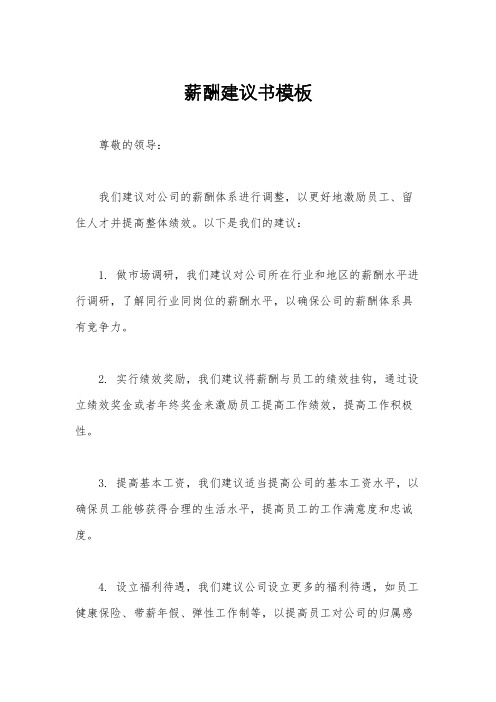 薪酬建议书模板

尊敬的领导：

我们建议对公司的薪酬体系进行调整，以更好地激励员工、留住人才并提高整体绩效。以下是我们的建议：

1. 做市场调研，我们建议对公司所在行业和地区的薪酬水平进行调研，了解同行业同岗位的薪酬水平，以确保公司的薪酬体系具有竞争力。

2. 实行绩效奖励，我们建议将薪酬与员工的绩效挂钩，通过设立绩效奖金或者年终奖金来激励员工提高工作绩效，提高工作积极性。

3. 提高基本工资，我们建议适当提高公司的基本工资水平，以确保员工能够获得合理的生活水平，提高员工的工作满意度和忠诚度。

4. 设立福利待遇，我们建议公司设立更多的福利待遇，如员工健康保险、带薪年假、弹性工作制等，以提高员工对公司的归属感